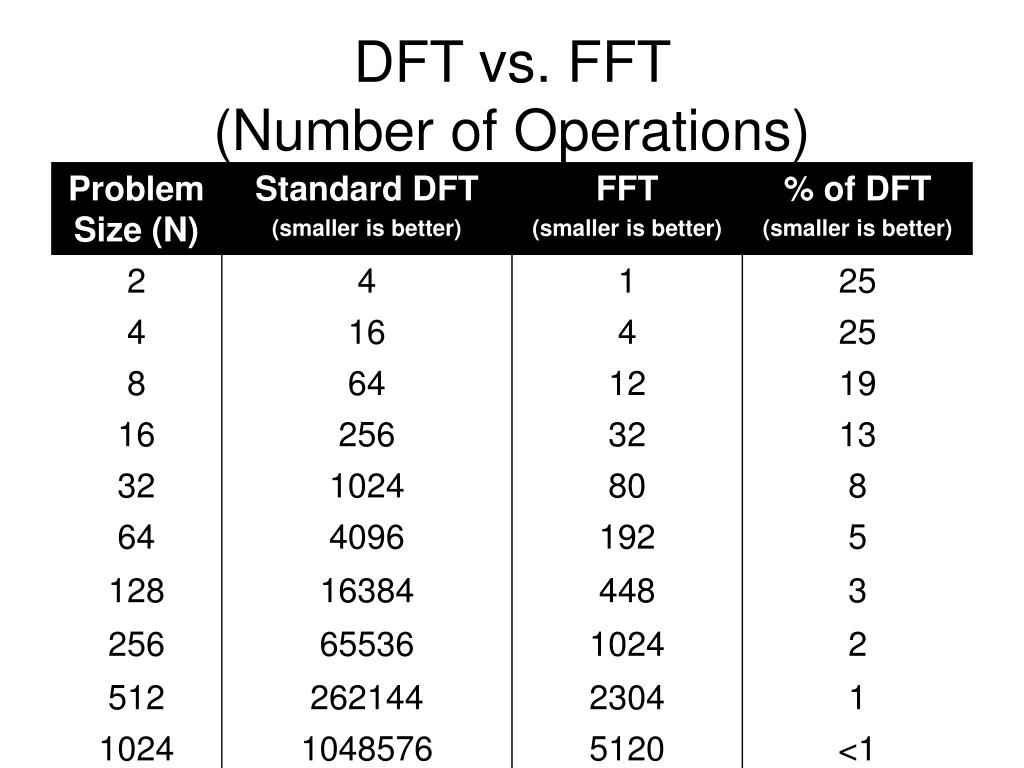 DFT vs. FFT
(Number of Operations)

| Problem Size (N) | Standard DFT (smaller is better) | FFT (smaller is better) | % of DFT (smaller is better) |
|---|---|---|---|
| 2 | 4 | 1 | 25 |
| 4 | 16 | 4 | 25 |
| 8 | 64 | 12 | 19 |
| 16 | 256 | 32 | 13 |
| 32 | 1024 | 80 | 8 |
| 64 | 4096 | 192 | 5 |
| 128 | 16384 | 448 | 3 |
| 256 | 65536 | 1024 | 2 |
| 512 | 262144 | 2304 | 1 |
| 1024 | 1048576 | 5120 | <1 |